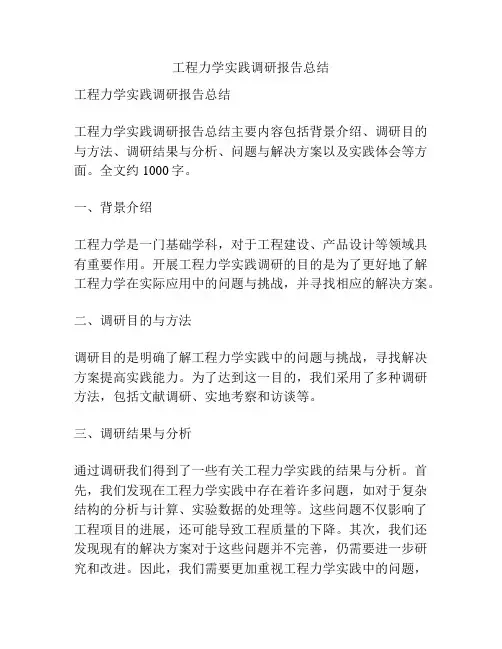 工程力学实践调研报告总结

工程力学实践调研报告总结

工程力学实践调研报告总结主要内容包括背景介绍、调研目的与方法、调研结果与分析、问题与解决方案以及实践体会等方面。全文约 1000 字。

一、背景介绍

工程力学是一门基础学科，对于工程建设、产品设计等领域具有重要作用。开展工程力学实践调研的目的是为了更好地了解工程力学在实际应用中的问题与挑战，并寻找相应的解决方案。

二、调研目的与方法

调研目的是明确了解工程力学实践中的问题与挑战，寻找解决方案提高实践能力。为了达到这一目的，我们采用了多种调研方法，包括文献调研、实地考察和访谈等。

三、调研结果与分析

通过调研我们得到了一些有关工程力学实践的结果与分析。首先，我们发现在工程力学实践中存在着许多问题，如对于复杂结构的分析与计算、实验数据的处理等。这些问题不仅影响了工程项目的进展，还可能导致工程质量的下降。其次，我们还发现现有的解决方案对于这些问题并不完善，仍需要进一步研究和改进。因此，我们需要更加重视工程力学实践中的问题，